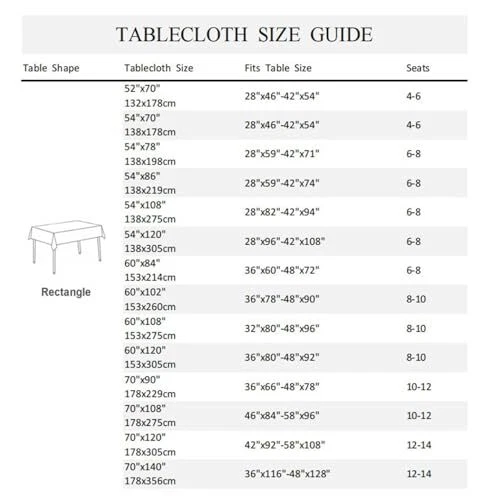 TABLECLOTH SIZE GUIDE

| Table Shape | Tablecloth Size | Fits Table Size | Seats |
|---|---|---|---|
| Rectangle | 52"x70" 132x178cm | 28"x46"-42"x54" | 4-6 |
| | 54"x70" 138x178cm | 28"x46"-42"x54" | 4-6 |
| | 54"x78" 138x198cm | 28"x59"-42"x71" | 6-8 |
| | 54"x86" 138x219cm | 28"x59"-42"x74" | 6-8 |
| | 54"x108" 138x275cm | 28"x82"-42"x94" | 6-8 |
| | 54"x120" 138x305cm | 28"x96"-42"x108" | 6-8 |
| | 60"x84" 153x214cm | 36"x60"-48"x72" | 6-8 |
| | 60"x102" 153x260cm | 36"x78"-48"x90" | 8-10 |
| | 60"x108" 153x275cm | 32"x80"-48"x96" | 8-10 |
| | 60"x120" 153x305cm | 36"x80"-48"x92" | 8-10 |
| | 70"x90" 178x229cm | 36"x66"-48"x78" | 10-12 |
| | 70"x108" 178x275cm | 46"x84"-58"x96" | 10-12 |
| | 70"x120" 178x305cm | 42"x92"-58"x108" | 12-14 |
| | 70"x140" 178x356cm | 36"x116"-48"x128" | 12-14 |